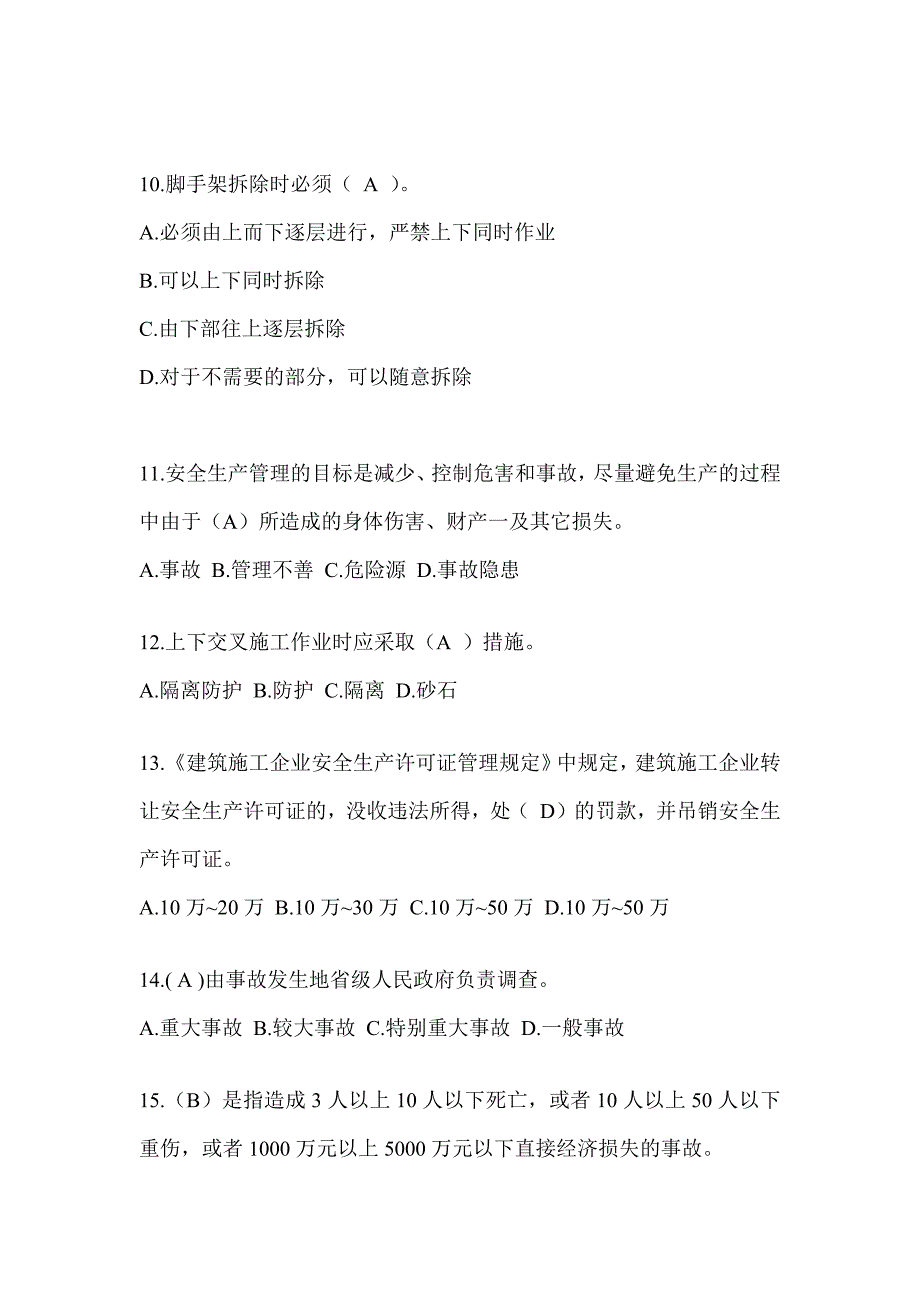 10.脚手架拆除时必须（ A ）。

A.必须由上而下逐层进行，严禁上下同时作业

B.可以上下同时拆除

C.由下部往上逐层拆除

D.对于不需要的部分，可以随意拆除

11.安全生产管理的目标是减少、控制危害和事故，尽量避免生产的过程中由于（A）所造成的身体伤害、财产一及其它损失。

A.事故 B.管理不善 C.危险源 D.事故隐患

12.上下交叉施工作业时应采取（A ）措施。

A.隔离防护 B.防护 C.隔离 D.砂石

13.《建筑施工企业安全生产许可证管理规定》中规定，建筑施工企业转让安全生产许可证的，没收违法所得，处（ D）的罚款，并吊销安全生产许可证。

A.10 万~20 万 B.10 万~30 万 C.10 万~50 万 D.10 万~50 万

14.( A )由事故发生地省级人民政府负责调查。

A.重大事故 B.较大事故 C.特别重大事故 D.一般事故

15.（B）是指造成 3 人以上 10 人以下死亡，或者 10 人以上 50 人以下重伤，或者 1000 万元以上 5000 万元以下直接经济损失的事故。